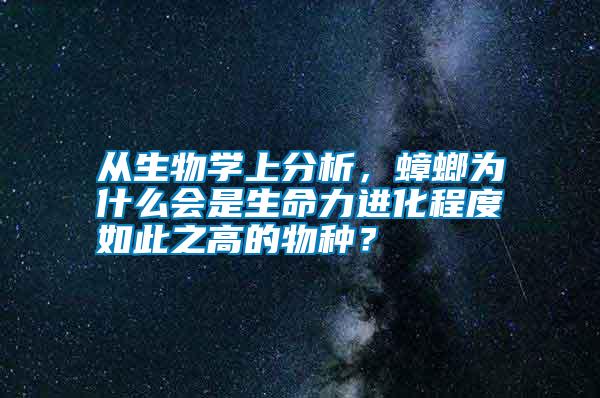 从生物学上分析，蟑螂为什么会是生命力进化程度如此之高的物种？